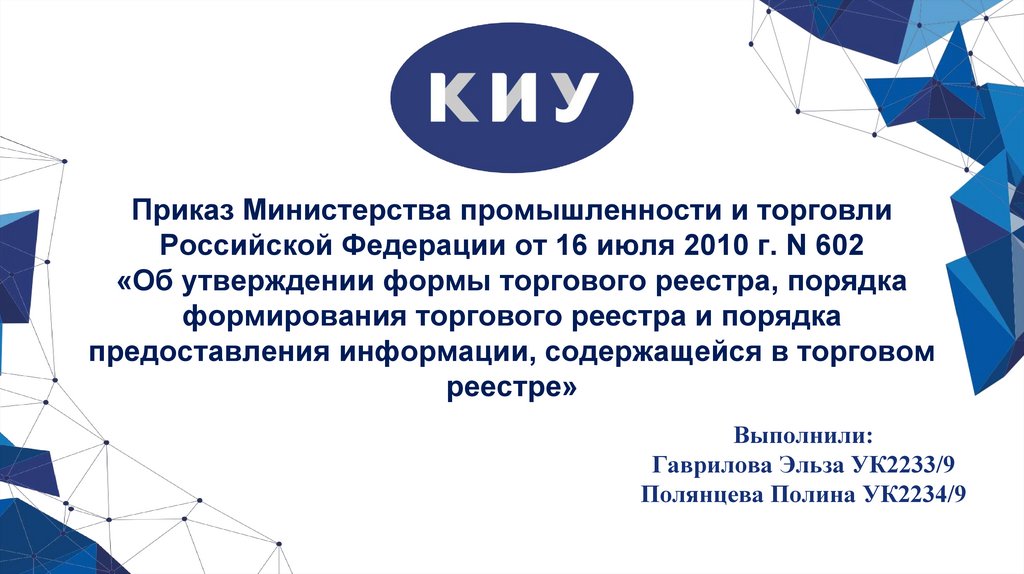 КИУ

Приказ Министерства промышленности и торговли Российской Федерации от 16 июля 2010 г. N 602 «Об утверждении формы торгового реестра, порядка формирования торгового реестра и порядка предоставления информации, содержащейся в торговом реестре»

Выполнили:
Гаврилова Эльза УК2233/9
Полянцева Полина УК2234/9